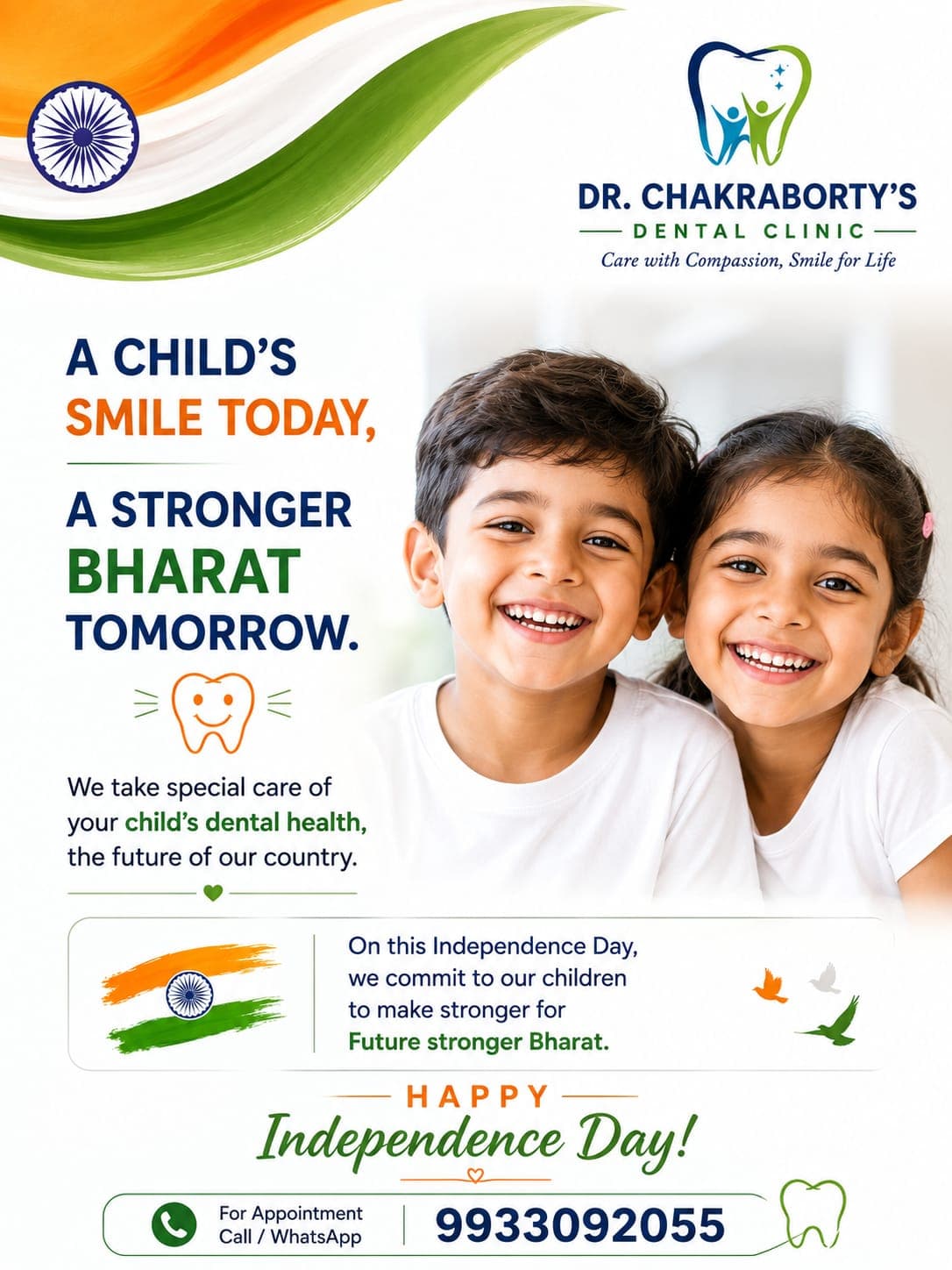 DR. CHAKRABORTY'S
DENTAL CLINIC
Care with Compassion, Smile for Life

A CHILD'S
SMILE TODAY,

A STRONGER
BHARAT
TOMORROW.

We take special care of your child's dental health, the future of our country.

On this Independence Day, we commit to our children to make stronger for Future stronger Bharat.

HAPPY
Independence Day!

For Appointment
Call / WhatsApp
9933092055